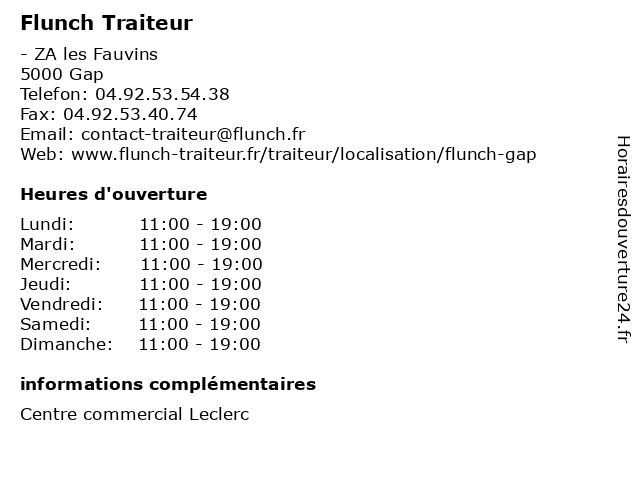 Flunch Traiteur

- ZA les Fauvins
5000 Gap
Telefon: 04.92.53.54.38
Fax: 04.92.53.40.74
Email: contact-traiteur@flunch.fr
Web: www.flunch-traiteur.fr/traiteur/localisation/flunch-gap

Heures d'ouverture

Lundi: 11:00 - 19:00
Mardi: 11:00 - 19:00
Mercredi: 11:00 - 19:00
Jeudi: 11:00 - 19:00
Vendredi: 11:00 - 19:00
Samedi: 11:00 - 19:00
Dimanche: 11:00 - 19:00

informations complémentaires

Centre commercial Leclerc

Horairesdouverture24.fr